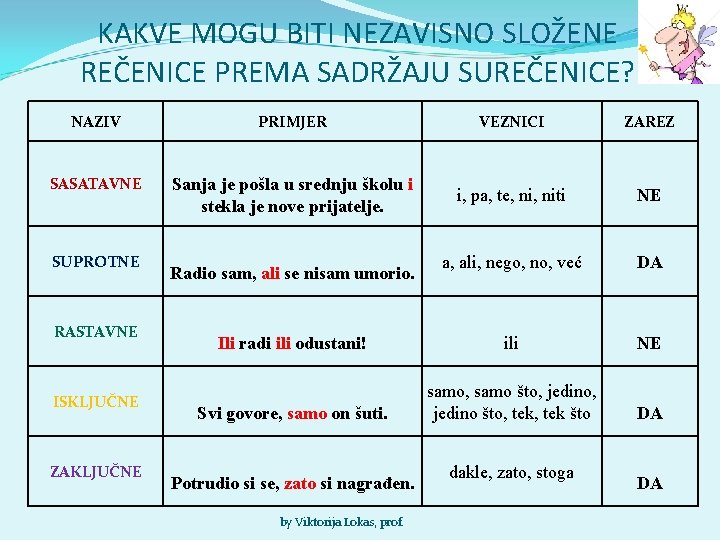 KAKVE MOGU BITI NEZAVISNO SLOŽENE REČENICE PREMA SADRŽAJU SUREČENICE?

| NAZIV | PRIMJER | VEZNICI | ZAREZ |
|---|---|---|---|
| SASATAVNE | Sanja je pošla u srednju školu i stekla je nove prijatelje. | i, pa, te, ni, niti | NE |
| SUPROTNE | Radio sam, ali se nisam umorio. | a, ali, nego, no, već | DA |
| RASTAVNE | Ili radi ili odustani! | ili | NE |
| ISKLJUČNE | Svi govore, samo on šuti. | samo, samo što, jedino, jedino što, tek, tek što | DA |
| ZAKLJUČNE | Potrudio si se, zato si nagrađen. | dakle, zato, stoga | DA |

by Viktorija Lokas, prof.